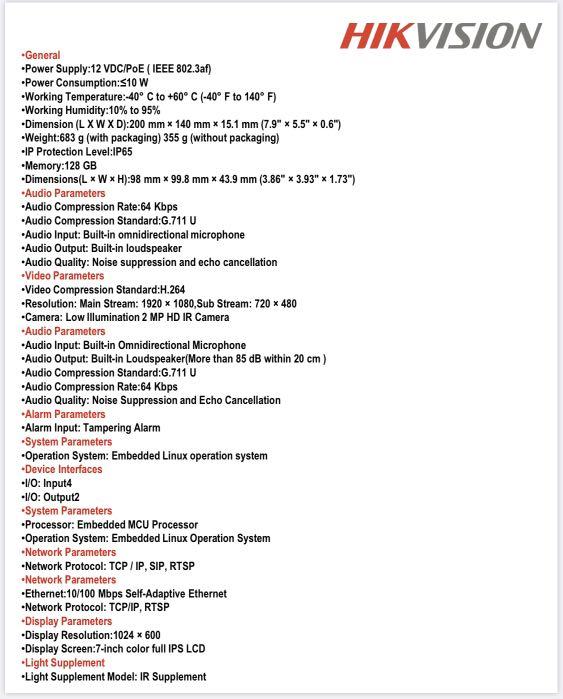 HIKVISION

•General
•Power Supply:12 VDC/PoE ( IEEE 802.3af)
•Power Consumption:≤10 W
•Working Temperature:-40° C to +60° C (-40° F to 140° F)
•Working Humidity:10% to 95%
•Dimension (L X W X D):200 mm × 140 mm × 15.1 mm (7.9" × 5.5" × 0.6")
•Weight:683 g (with packaging) 355 g (without packaging)
•IP Protection Level:IP65
•Memory:128 GB
•Dimensions(L × W × H):98 mm × 99.8 mm × 43.9 mm (3.86" × 3.93" × 1.73")
•Audio Parameters
•Audio Compression Rate:64 Kbps
•Audio Compression Standard:G.711 U
•Audio Input: Built-in omnidirectional microphone
•Audio Output: Built-in loudspeaker
•Audio Quality: Noise suppression and echo cancellation
•Video Parameters
•Video Compression Standard:H.264
•Resolution: Main Stream: 1920 × 1080,Sub Stream: 720 × 480
•Camera: Low Illumination 2 MP HD IR Camera
•Audio Parameters
•Audio Input: Built-in Omnidirectional Microphone
•Audio Output: Built-in Loudspeaker(More than 85 dB within 20 cm )
•Audio Compression Standard:G.711 U
•Audio Compression Rate:64 Kbps
•Audio Quality: Noise Suppression and Echo Cancellation
•Alarm Parameters
•Alarm Input: Tampering Alarm
•System Parameters
•Operation System: Embedded Linux operation system
•Device Interfaces
•I/O: Input4
•I/O: Output2
•System Parameters
•Processor: Embedded MCU Processor
•Operation System: Embedded Linux Operation System
•Network Parameters
•Network Protocol: TCP / IP, SIP, RTSP
•Network Parameters
•Ethernet:10/100 Mbps Self-Adaptive Ethernet
•Network Protocol: TCP/IP, RTSP
•Display Parameters
•Display Resolution:1024 × 600
•Display Screen:7-inch color full IPS LCD
•Light Supplement
•Light Supplement Model: IR Supplement